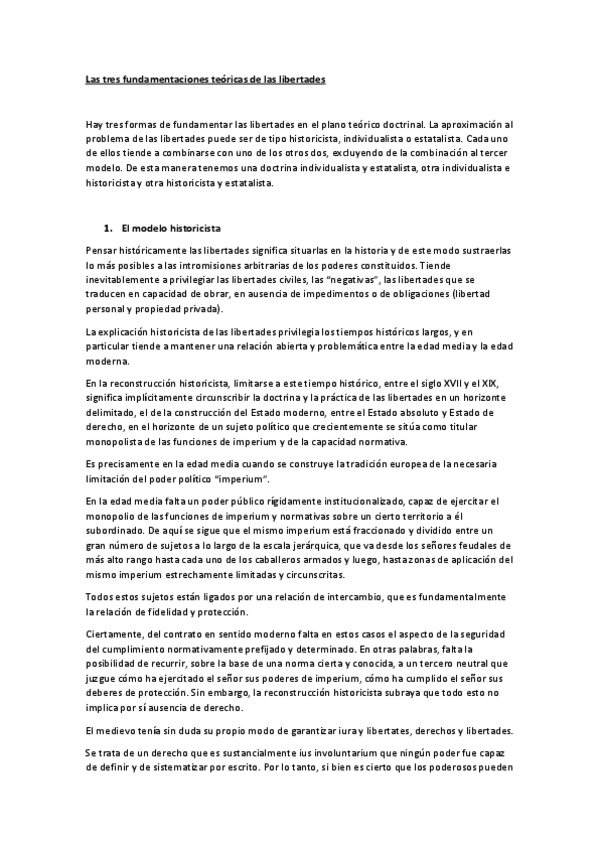 Las tres fundamentaciones teóricas de las libertades

Hay tres formas de fundamentar las libertades en el plano teórico doctrinal. La aproximación al problema de las libertades puede ser de tipo historicista, individualista o estatalista. Cada uno de ellos tiende a combinarse con uno de los otros dos, excluyendo de la combinación al tercer modelo. De esta manera tenemos una doctrina individualista y estatalista, otra individualista e historicista y otra historicista y estatalista.

1. El modelo historicista

Pensar históricamente las libertades significa situarlas en la historia y de este modo sustraerlas lo más posibles a las intromisiones arbitrarias de los poderes constituidos. Tiende inevitablemente a privilegiar las libertades civiles, las "negativas", las libertades que se traducen en capacidad de obrar, en ausencia de impedimentos o de obligaciones (libertad personal y propiedad privada).

La explicación historicista de las libertades privilegia los tiempos históricos largos, y en particular tiende a mantener una relación abierta y problemática entre la edad media y la edad moderna.

En la reconstrucción historicista, limitarse a este tiempo histórico, entre el siglo XVII y el XIX, significa implícitamente circunscribir la doctrina y la práctica de las libertades en un horizonte delimitado, el de la construcción del Estado moderno, entre el Estado absoluto y Estado de derecho, en el horizonte de un sujeto político que crecientemente se sitúa como titular monopolista de las funciones de imperium y de la capacidad normativa.

Es precisamente en la edad media cuando se construye la tradición europea de la necesaria limitación del poder político "imperium".

En la edad media falta un poder público rígidamente institucionalizado, capaz de ejercitar el monopolio de las funciones de imperium y normativas sobre un cierto territorio a él subordinado. De aquí se sigue que el mismo imperium está fraccionado y dividido entre un gran número de sujetos a lo largo de la escala jerárquica, que va desde los señores feudales de más alto rango hasta cada uno de los caballeros armados y luego, hasta zonas de aplicación del mismo imperium estrechamente limitadas y circunscritas.

Todos estos sujetos están ligados por una relación de intercambio, que es fundamentalmente la relación de fidelidad y protección.

Ciertamente, del contrato en sentido moderno falta en estos casos el aspecto de la seguridad del cumplimiento normativamente prefijado y determinado. En otras palabras, falta la posibilidad de recurrir, sobre la base de una norma cierta y conocida, a un tercero neutral que juzgue cómo ha ejercitado el señor sus poderes de imperium, cómo ha cumplido el señor sus deberes de protección. Sin embargo, la reconstrucción historicista subraya que todo esto no implica por sí ausencia de derecho.

El medievo tenía sin duda su propio modo de garantizar iura y libertates, derechos y libertades.

Se trata de un derecho que es sustancialmente ius involuntarium que ningún poder fue capaz de definir y de sistematizar por escrito. Por lo tanto, si bien es cierto que los poderosos pueden